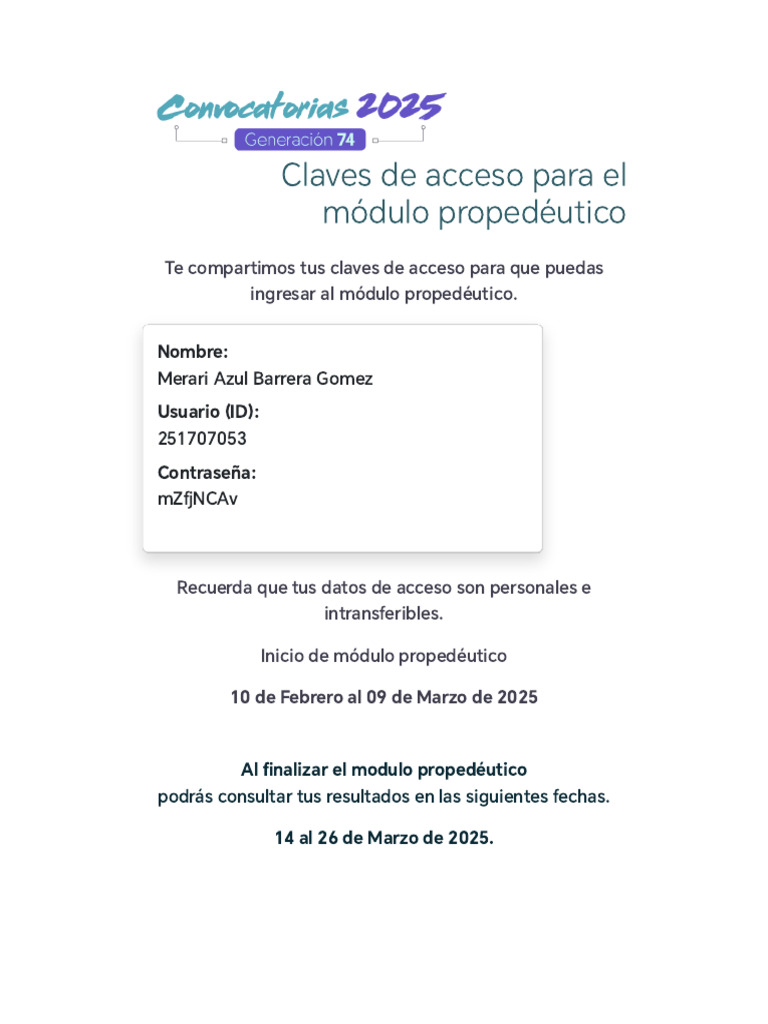 Convocatorias 2025
Generación 74

Claves de acceso para el módulo propedéutico

Te compartimos tus claves de acceso para que puedas ingresar al módulo propedéutico.

Nombre:
Merari Azul Barrera Gomez
Usuario (ID):
251707053
Contraseña:
mZfjNCAv

Recuerda que tus datos de acceso son personales e intransferibles.

Inicio de módulo propedéutico

10 de Febrero al 09 de Marzo de 2025

Al finalizar el modulo propedéutico
podrás consultar tus resultados en las siguientes fechas.

14 al 26 de Marzo de 2025.